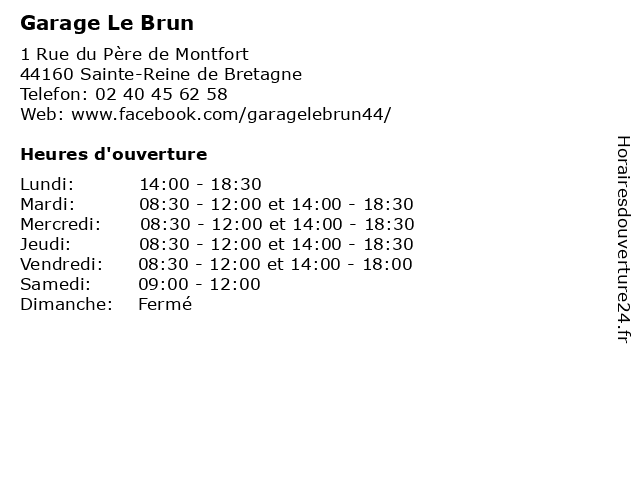 Garage Le Brun

1 Rue du Père de Montfort
44160 Sainte-Reine de Bretagne
Telefon: 02 40 45 62 58
Web: www.facebook.com/garagelebrun44/

Heures d'ouverture

| | |
|---|---|
| Lundi: | 14:00 - 18:30 |
| Mardi: | 08:30 - 12:00 et 14:00 - 18:30 |
| Mercredi: | 08:30 - 12:00 et 14:00 - 18:30 |
| Jeudi: | 08:30 - 12:00 et 14:00 - 18:30 |
| Vendredi: | 08:30 - 12:00 et 14:00 - 18:00 |
| Samedi: | 09:00 - 12:00 |
| Dimanche: | Fermé |

Horairesdouverture24.fr